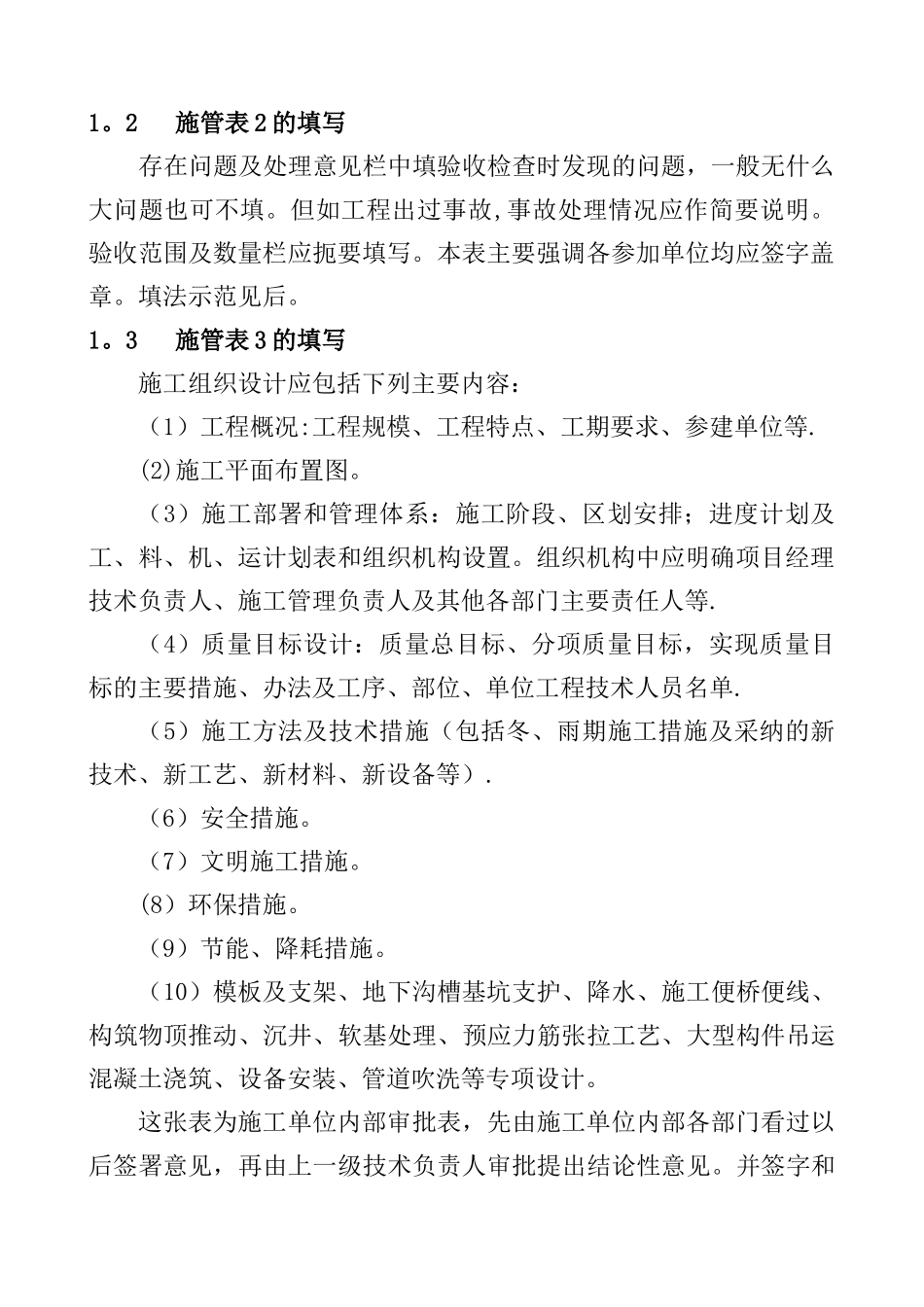 1。2　施管表2的填写

存在问题及处理意见栏中填验收检查时发现的问题，一般无什么大问题也可不填。但如工程出过事故,事故处理情况应作简要说明。验收范围及数量栏应扼要填写。本表主要强调各参加单位均应签字盖章。填法示范见后。

1。3　施管表3的填写

施工组织设计应包括下列主要内容：

（1）工程概况:工程规模、工程特点、工期要求、参建单位等.

(2)施工平面布置图。

（3）施工部署和管理体系：施工阶段、区划安排；进度计划及工、料、机、运计划表和组织机构设置。组织机构中应明确项目经理技术负责人、施工管理负责人及其他各部门主要责任人等.

（4）质量目标设计：质量总目标、分项质量目标，实现质量目标的主要措施、办法及工序、部位、单位工程技术人员名单.

（5）施工方法及技术措施（包括冬、雨期施工措施及采纳的新技术、新工艺、新材料、新设备等）.

（6）安全措施。

（7）文明施工措施。

(8）环保措施。

（9）节能、降耗措施。

（10）模板及支架、地下沟槽基坑支护、降水、施工便桥便线、构筑物顶推动、沉井、软基处理、预应力筋张拉工艺、大型构件吊运混凝土浇筑、设备安装、管道吹洗等专项设计。

这张表为施工单位内部审批表，先由施工单位内部各部门看过以后签署意见，再由上一级技术负责人审批提出结论性意见。并签字和